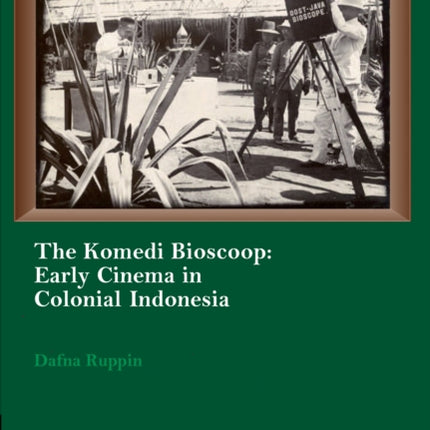 OOST-JAVA BIOSCOPE.

The Komedi Bioscoop: Early Cinema in Colonial Indonesia

Dafna Ruppin